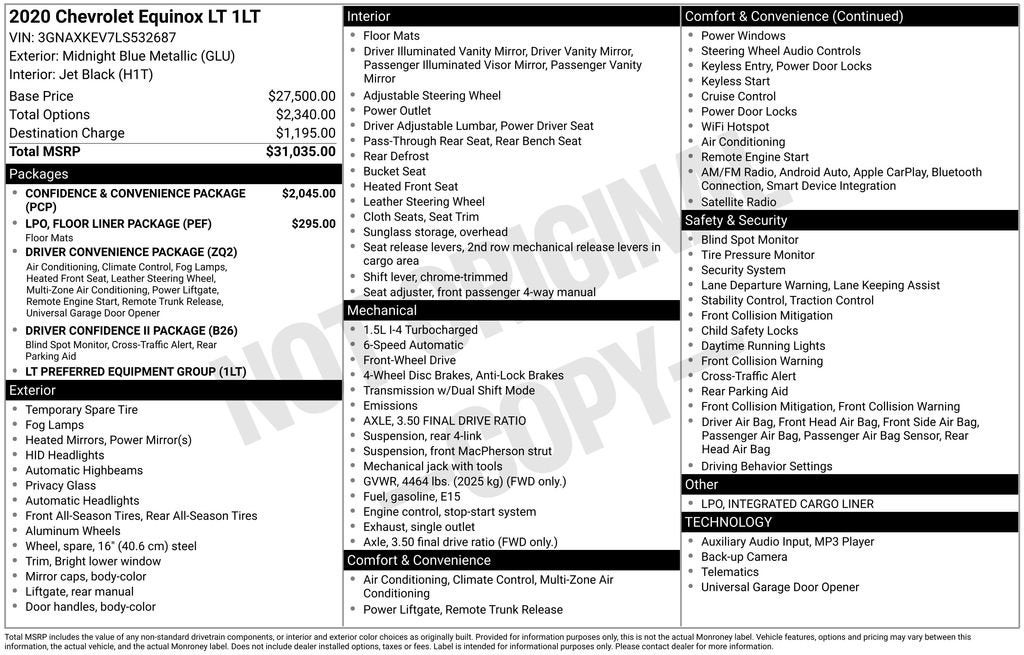 2020 Chevrolet Equinox LT 1LT
VIN: 3GNAXKEV7LS532687
Exterior: Midnight Blue Metallic (GLU)
Interior: Jet Black (H1T)

| Base Price | $27,500.00 |
|---|---|
| Total Options | $2,340.00 |
| Destination Charge | $1,195.00 |
| Total MSRP | $31,035.00 |

Packages
- CONFIDENCE & CONVENIENCE PACKAGE (PCP) $2,045.00
- LPO, FLOOR LINER PACKAGE (PEF) $295.00
Floor Mats
- DRIVER CONVENIENCE PACKAGE (ZQ2)
Air Conditioning, Climate Control, Fog Lamps, Heated Front Seat, Leather Steering Wheel, Multi-Zone Air Conditioning, Power Liftgate, Remote Engine Start, Remote Trunk Release, Universal Garage Door Opener
- DRIVER CONFIDENCE II PACKAGE (B26)
Blind Spot Monitor, Cross-Traffic Alert, Rear Parking Aid
- LT PREFERRED EQUIPMENT GROUP (1LT)

Exterior
- Temporary Spare Tire
- Fog Lamps
- Heated Mirrors, Power Mirror(s)
- HID Headlights
- Automatic Highbeams
- Privacy Glass
- Automatic Headlights
- Front All-Season Tires, Rear All-Season Tires
- Aluminum Wheels
- Wheel, spare, 16" (40.6 cm) steel
- Trim, Bright lower window
- Mirror caps, body-color
- Liftgate, rear manual
- Door handles, body-color

Interior
- Floor Mats
- Driver Illuminated Vanity Mirror, Driver Vanity Mirror, Passenger Illuminated Visor Mirror, Passenger Vanity Mirror
- Adjustable Steering Wheel
- Power Outlet
- Driver Adjustable Lumbar, Power Driver Seat
- Pass-Through Rear Seat, Rear Bench Seat
- Rear Defrost
- Bucket Seat
- Heated Front Seat
- Leather Steering Wheel
- Cloth Seats, Seat Trim
- Sunglass storage, overhead
- Seat release levers, 2nd row mechanical release levers in cargo area
- Shift lever, chrome-trimmed
- Seat adjuster, front passenger 4-way manual

Mechanical
- 1.5L I-4 Turbocharged
- 6-Speed Automatic
- Front-Wheel Drive
- 4-Wheel Disc Brakes, Anti-Lock Brakes
- Transmission w/Dual Shift Mode
- Emissions
- AXLE, 3.50 FINAL DRIVE RATIO
- Suspension, rear 4-link
- Suspension, front MacPherson strut
- Mechanical jack with tools
- GVWR, 4464 lbs. (2025 kg) (FWD only.)
- Fuel, gasoline, E15
- Engine control, stop-start system
- Exhaust, single outlet
- Axle, 3.50 final drive ratio (FWD only.)

Comfort & Convenience
- Air Conditioning, Climate Control, Multi-Zone Air Conditioning
- Power Liftgate, Remote Trunk Release

Comfort & Convenience (Continued)
- Power Windows
- Steering Wheel Audio Controls
- Keyless Entry, Power Door Locks
- Keyless Start
- Cruise Control
- Power Door Locks
- WiFi Hotspot
- Air Conditioning
- Remote Engine Start
- AM/FM Radio, Android Auto, Apple CarPlay, Bluetooth Connection, Smart Device Integration
- Satellite Radio

Safety & Security
- Blind Spot Monitor
- Tire Pressure Monitor
- Security System
- Lane Departure Warning, Lane Keeping Assist
- Stability Control, Traction Control
- Front Collision Mitigation
- Child Safety Locks
- Daytime Running Lights
- Front Collision Warning
- Cross-Traffic Alert
- Rear Parking Aid
- Front Collision Mitigation, Front Collision Warning
- Driver Air Bag, Front Head Air Bag, Front Side Air Bag, Passenger Air Bag, Passenger Air Bag Sensor, Rear Head Air Bag
- Driving Behavior Settings

Other
- LPO, INTEGRATED CARGO LINER

TECHNOLOGY
- Auxiliary Audio Input, MP3 Player
- Back-up Camera
- Telematics
- Universal Garage Door Opener

NOT ORIGINAL COPY

Total MSRP includes the value of any non-standard drivetrain components, or interior and exterior color choices as originally built. Provided for information purposes only, this is not the actual Monroney label. Vehicle features, options and pricing may vary between this information, the actual vehicle, and the actual Monroney label. Does not include dealer installed options, taxes or fees. Label is intended for informational purposes only. Please contact dealer for more information.